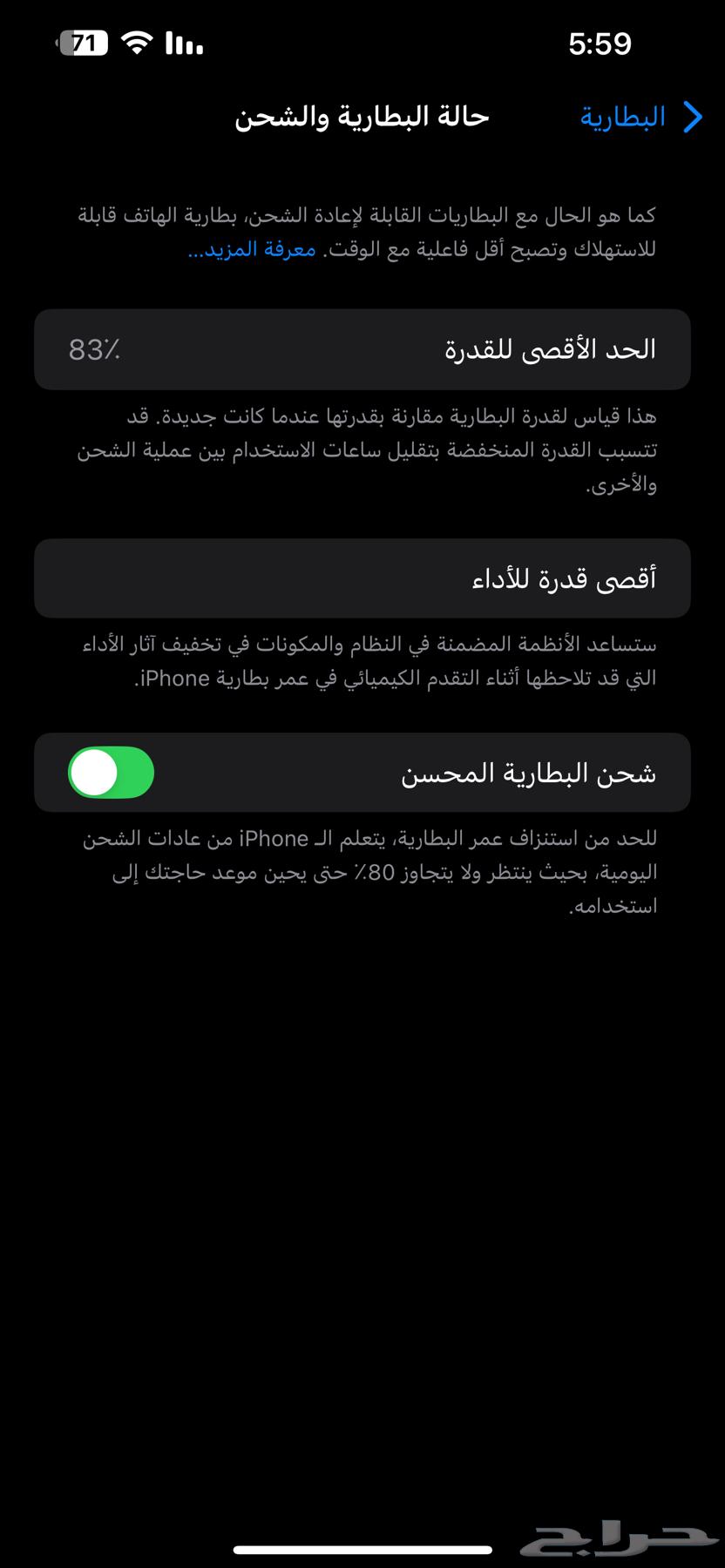 5:59

71

البطارية

حالة البطارية والشحن

كما هو الحال مع البطاريات القابلة لإعادة الشحن، بطارية الهاتف قابلة للاستهلاك وتصبح أقل فاعلية مع الوقت. معرفة المزيد...

الحد الأقصى للقدرة 83٪

هذا قياس لقدرة البطارية مقارنة بقدرتها عندما كانت جديدة. قد تتسبب القدرة المنخفضة بتقليل ساعات الاستخدام بين عملية الشحن والأخرى.

أقصى قدرة للأداء

ستساعد الأنظمة المضمنة في النظام والمكونات في تخفيف آثار الأداء التي قد تلاحظها أثناء التقدم الكيميائي في عمر بطارية iPhone.

شحن البطارية المحسن

للحد من استنزاف عمر البطارية، يتعلم الـ iPhone من عادات الشحن اليومية، بحيث ينتظر ولا يتجاوز 80٪ حتى يحين موعد حاجتك إلى استخدامه.

حراج